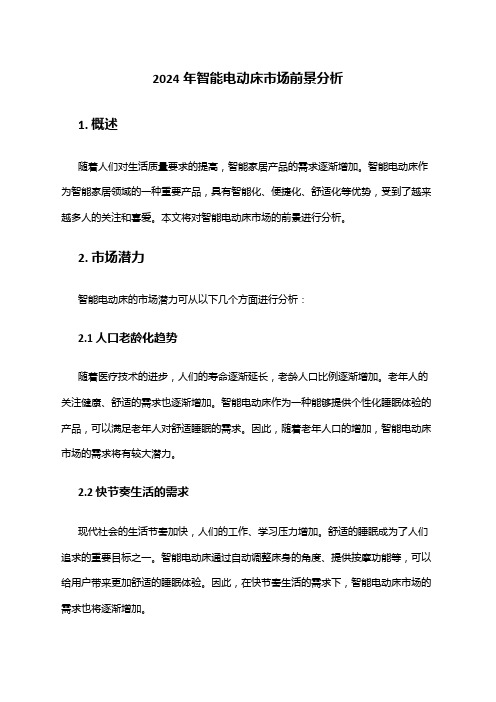 2024 年智能电动床市场前景分析

1. 概述

随着人们对生活质量要求的提高，智能家居产品的需求逐渐增加。智能电动床作为智能家居领域的一种重要产品，具有智能化、便捷化、舒适化等优势，受到了越来越多人的关注和喜爱。本文将对智能电动床市场的前景进行分析。

2. 市场潜力

智能电动床的市场潜力可从以下几个方面进行分析：

2.1 人口老龄化趋势

随着医疗技术的进步，人们的寿命逐渐延长，老龄人口比例逐渐增加。老年人的关注健康、舒适的需求也逐渐增加。智能电动床作为一种能够提供个性化睡眠体验的产品，可以满足老年人对舒适睡眠的需求。因此，随着老年人口的增加，智能电动床市场的需求将有较大潜力。

2.2 快节奏生活的需求

现代社会的生活节奏加快，人们的工作、学习压力增加。舒适的睡眠成为了人们追求的重要目标之一。智能电动床通过自动调整床身的角度、提供按摩功能等，可以给用户带来更加舒适的睡眠体验。因此，在快节奏生活的需求下，智能电动床市场的需求也将逐渐增加。